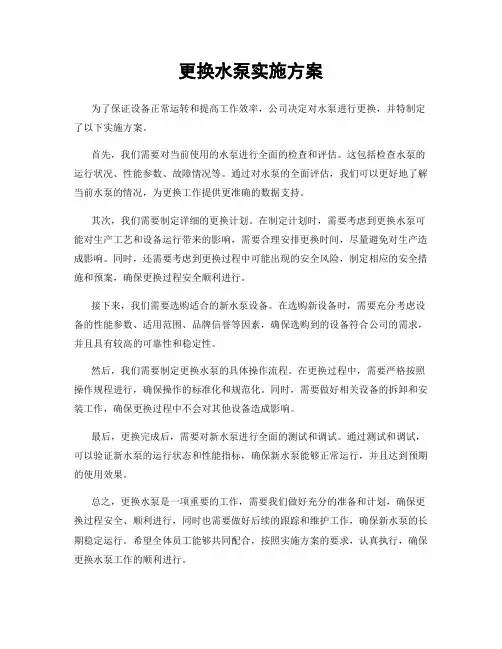 更换水泵实施方案

为了保证设备正常运转和提高工作效率，公司决定对水泵进行更换，并特制定了以下实施方案。

首先，我们需要对当前使用的水泵进行全面的检查和评估。这包括检查水泵的运行状况、性能参数、故障情况等。通过对水泵的全面评估，我们可以更好地了解当前水泵的情况，为更换工作提供更准确的数据支持。

其次，我们需要制定详细的更换计划。在制定计划时，需要考虑到更换水泵可能对生产工艺和设备运行带来的影响，需要合理安排更换时间，尽量避免对生产造成影响。同时，还需要考虑到更换过程中可能出现的安全风险，制定相应的安全措施和预案，确保更换过程安全顺利进行。

接下来，我们需要选购适合的新水泵设备。在选购新设备时，需要充分考虑设备的性能参数、适用范围、品牌信誉等因素，确保选购到的设备符合公司的需求，并且具有较高的可靠性和稳定性。

然后，我们需要制定更换水泵的具体操作流程。在更换过程中，需要严格按照操作规程进行，确保操作的标准化和规范化。同时，需要做好相关设备的拆卸和安装工作，确保更换过程中不会对其他设备造成影响。

最后，更换完成后，需要对新水泵进行全面的测试和调试。通过测试和调试，可以验证新水泵的运行状态和性能指标，确保新水泵能够正常运行，并且达到预期的使用效果。

总之，更换水泵是一项重要的工作，需要我们做好充分的准备和计划，确保更换过程安全、顺利进行，同时也需要做好后续的跟踪和维护工作，确保新水泵的长期稳定运行。希望全体员工能够共同配合，按照实施方案的要求，认真执行，确保更换水泵工作的顺利进行。